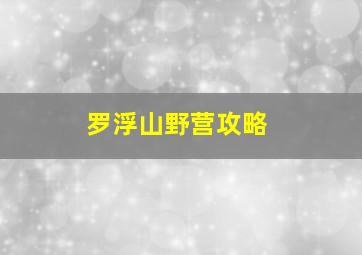 罗浮山野营攻略